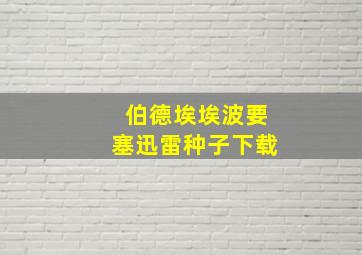 伯德埃埃波要
塞迅雷种子下载